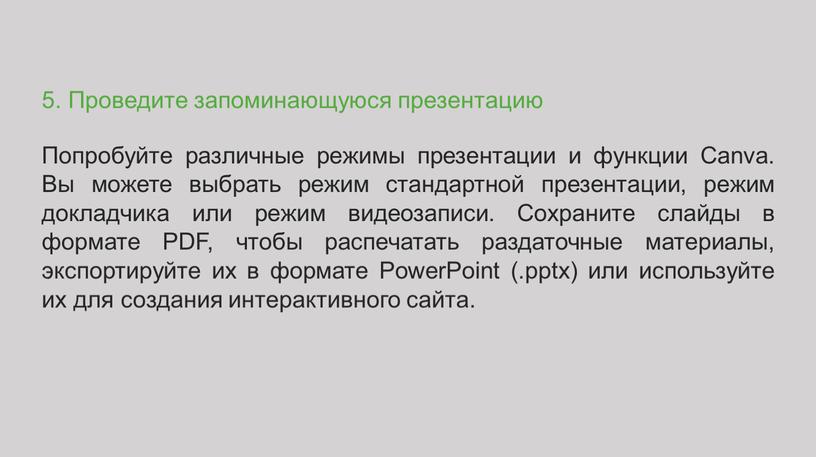 5. Проведите запоминающуюся презентацию

Попробуйте различные режимы презентации и функции Canva. Вы можете выбрать режим стандартной презентации, режим докладчика или режим видеозаписи. Сохраните слайды в формате PDF, чтобы распечатать раздаточные материалы, экспортируйте их в формате PowerPoint (.pptx) или используйте их для создания интерактивного сайта.